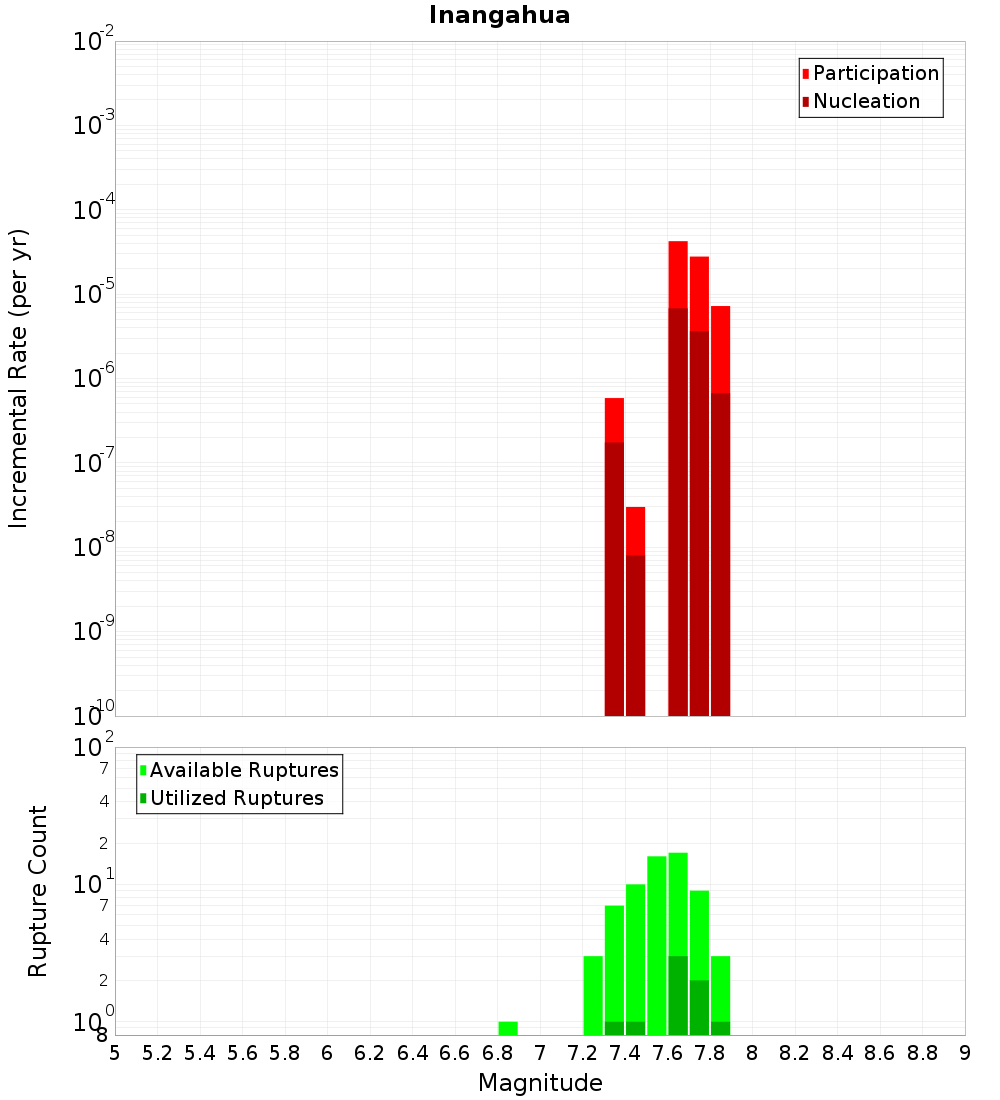 Inangahua

Participation
Nucleation

Incremental Rate (per yr)

$10^{-2}$
$10^{-3}$
$10^{-4}$
$10^{-5}$
$10^{-6}$
$10^{-7}$
$10^{-8}$
$10^{-9}$
$10^{-10}$

Available Ruptures
Utilized Ruptures

Rupture Count

$10^{2}$
7
4
2
$10^{1}$
7
4
2
$10^{0}$
8

5 5.2 5.4 5.6 5.8 6 6.2 6.4 6.6 6.8 7 7.2 7.4 7.6 7.8 8 8.2 8.4 8.6 8.8 9

Magnitude